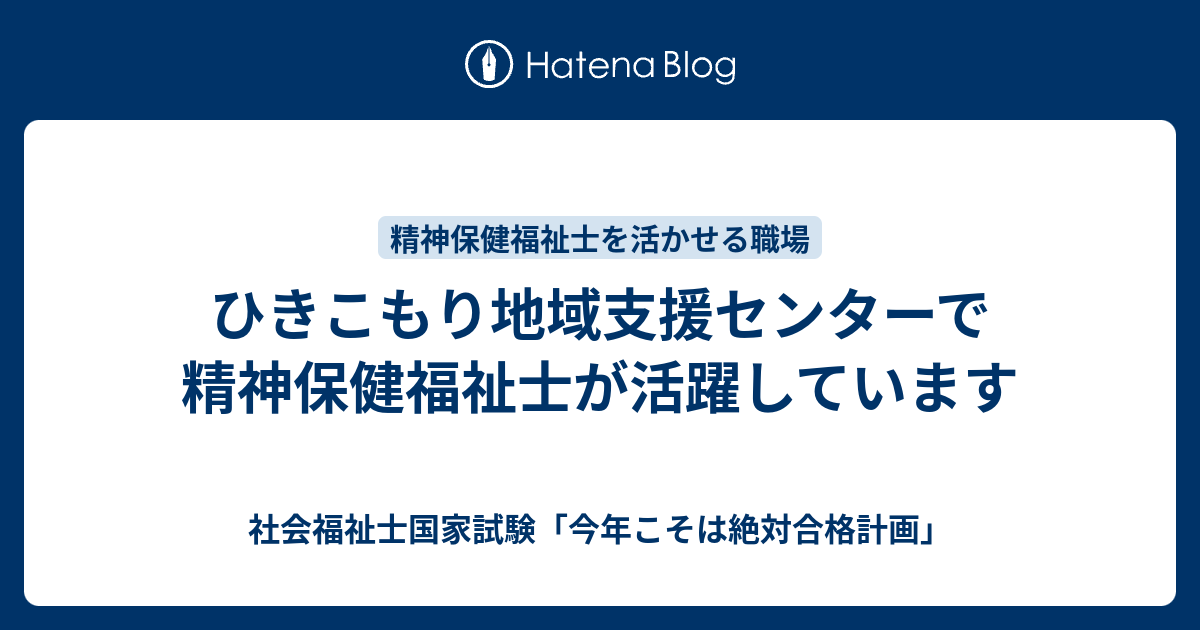 Hatena Blog

精神保健福祉士を活かせる職場

ひきこもり地域支援センターで精神保健福祉士が活躍しています

社会福祉士国家試験「今年こそは絶対合格計画」